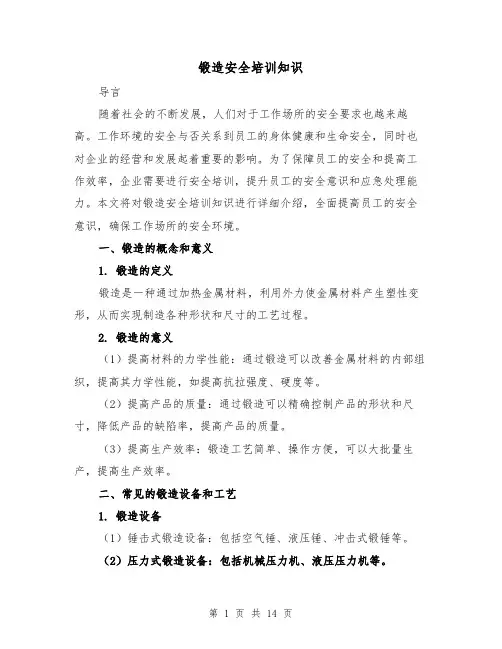 锻造安全培训知识

导言

随着社会的不断发展，人们对于工作场所的安全要求也越来越高。工作环境的安全与否关系到员工的身体健康和生命安全，同时也对企业的经营和发展起着重要的影响。为了保障员工的安全和提高工作效率，企业需要进行安全培训，提升员工的安全意识和应急处理能力。本文将对锻造安全培训知识进行详细介绍，全面提高员工的安全意识，确保工作场所的安全环境。

一、锻造的概念和意义

1. 锻造的定义

锻造是一种通过加热金属材料，利用外力使金属材料产生塑性变形，从而实现制造各种形状和尺寸的工艺过程。

2. 锻造的意义

（1）提高材料的力学性能：通过锻造可以改善金属材料的内部组织，提高其力学性能，如提高抗拉强度、硬度等。

（2）提高产品的质量：通过锻造可以精确控制产品的形状和尺寸，降低产品的缺陷率，提高产品的质量。

（3）提高生产效率：锻造工艺简单、操作方便，可以大批量生产，提高生产效率。

二、常见的锻造设备和工艺

1. 锻造设备

（1）锤击式锻造设备：包括空气锤、液压锤、冲击式锻锤等。

（2）压力式锻造设备：包括机械压力机、液压压力机等。

第 1 页 共 14 页